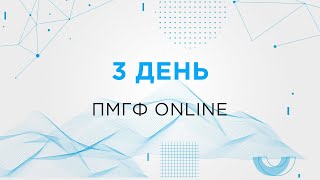 3 ДЕНЬ

ПМГФ ONLINE